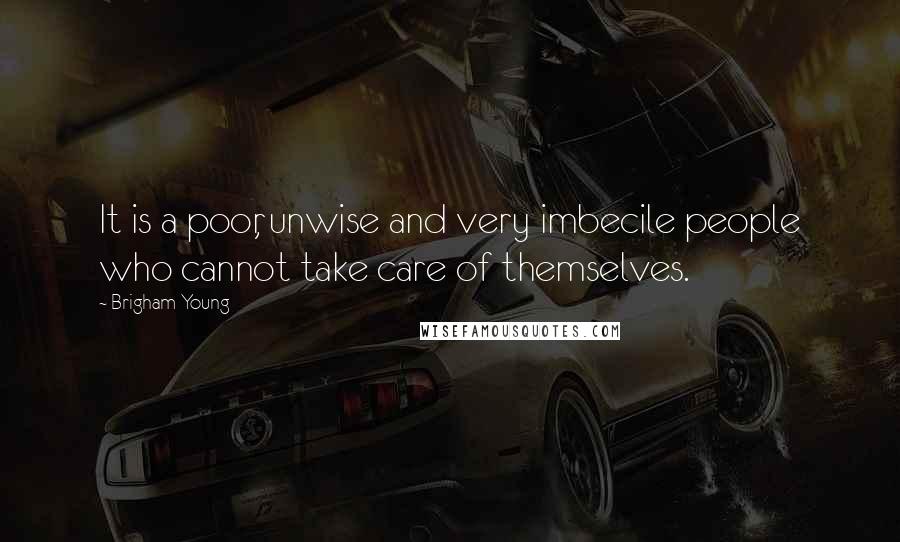 It is a poor, unwise and very imbecile people who cannot take care of themselves.

- Brigham Young

WISEFAMOUSQUOTES.COM